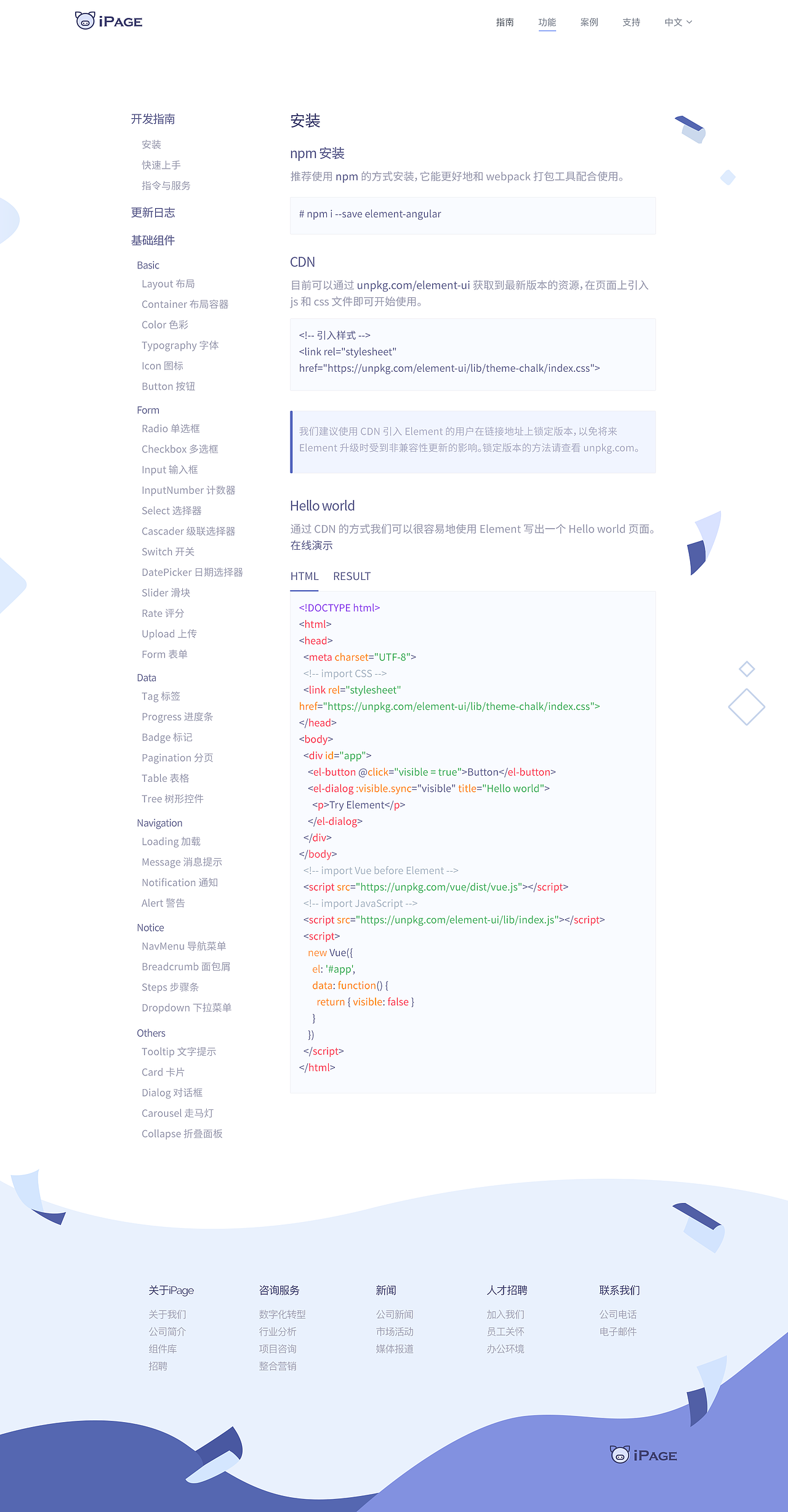 iPAGE

指南 功能 案例 支持 中文

开发指南
安装
快速上手
指令与服务
更新日志
基础组件
Basic
Layout 布局
Container 布局容器
Color 色彩
Typography 字体
Icon 图标
Button 按钮
Form
Radio 单选框
Checkbox 多选框
Input 输入框
InputNumber 计数器
Select 选择器
Cascader 级联选择器
Switch 开关
DatePicker 日期选择器
Slider 滑块
Rate 评分
Upload 上传
Form 表单
Data
Tag 标签
Progress 进度条
Badge 标记
Pagination 分页
Table 表格
Tree 树形控件
Navigation
Loading 加载
Message 消息提示
Notification 通知
Alert 警告
Notice
NavMenu 导航菜单
Breadcrumb 面包屑
Steps 步骤条
Dropdown 下拉菜单
Others
Tooltip 文字提示
Card 卡片
Dialog 对话框
Carousel 走马灯
Collapse 折叠面板

安装

npm 安装

推荐使用 npm 的方式安装，它能更好地和 webpack 打包工具配合使用。

# npm i --save element-angular

CDN

目前可以通过 unpkg.com/element-ui 获取到最新版本的资源，在页面上引入 js 和 css 文件即可开始使用。

<!-- 引入样式 -->
<link rel="stylesheet"
href="https://unpkg.com/element-ui/lib/theme-chalk/index.css">

我们建议使用 CDN 引入 Element 的用户在链接地址上锁定版本，以免将来 Element 升级时受到非兼容性更新的影响。锁定版本的方法请查看 unpkg.com。

Hello world

通过 CDN 的方式我们可以很容易地使用 Element 写出一个 Hello world 页面。在线演示

HTML RESULT

<!DOCTYPE html>
<html>
<head>
<meta charset="UTF-8">
<!-- import CSS -->
<link rel="stylesheet"
href="https://unpkg.com/element-ui/lib/theme-chalk/index.css">
</head>
<body>
<div id="app">
<el-button @click="visible = true">Button</el-button>
<el-dialog :visible.sync="visible" title="Hello world">
<p>Try Element</p>
</el-dialog>
</div>
</body>
<!-- import Vue before Element -->
<script src="https://unpkg.com/vue/dist/vue.js"></script>
<!-- import JavaScript -->
<script src="https://unpkg.com/element-ui/lib/index.js"></script>
<script>
new Vue({
el: '#app',
data: function() {
return { visible: false }
}
})
</script>
</html>

关于iPage
关于我们
公司简介
组件库
招聘

咨询服务
数字化转型
行业分析
项目咨询
整合营销

新闻
公司新闻
市场活动
媒体报道

人才招聘
加入我们
员工关怀
办公环境

联系我们
公司电话
电子邮件

iPAGE